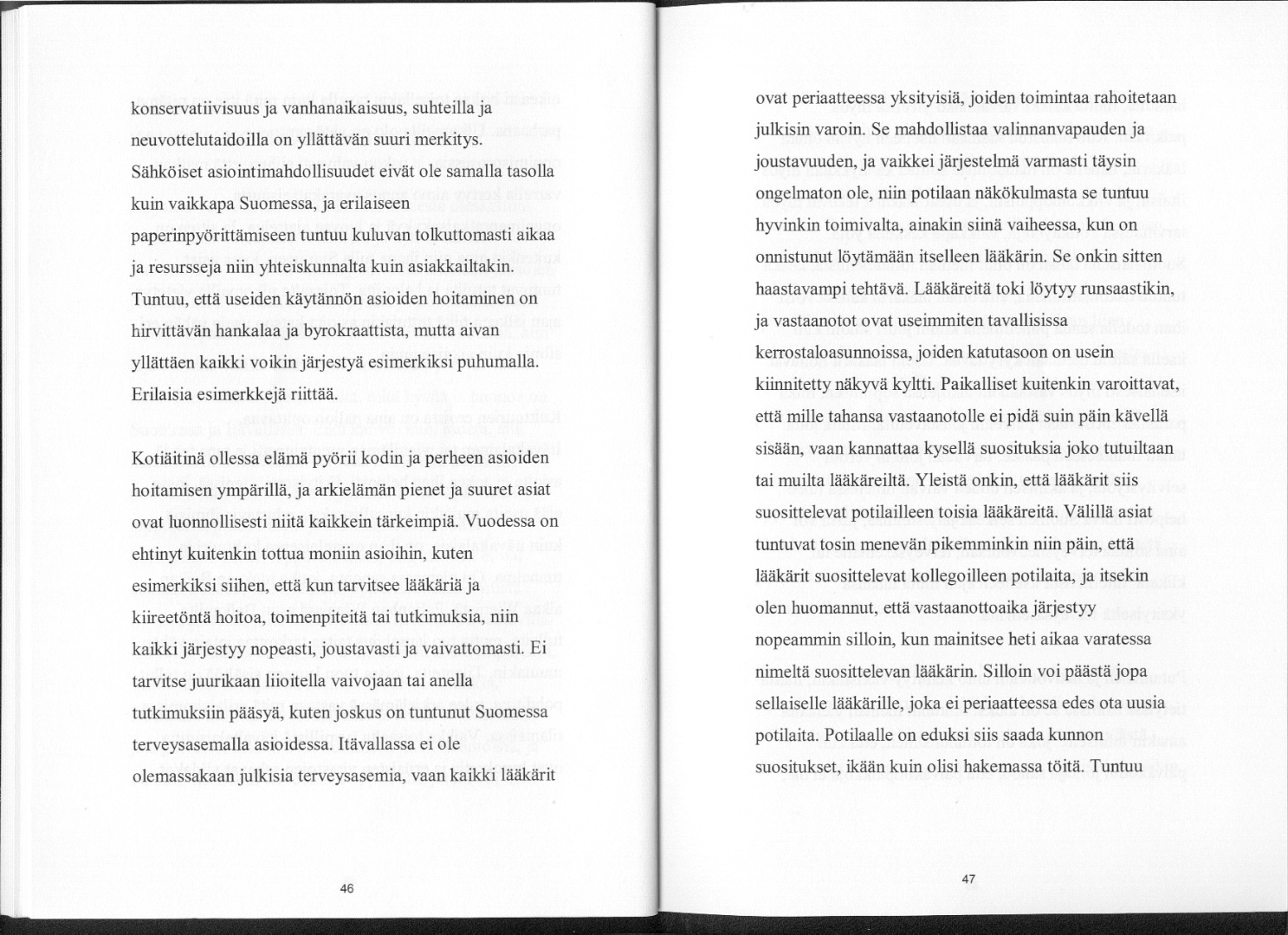 konservatiivisuus ja vanhanaikaisuus, suhteilla ja neuvottelutaidoilla on yllättävän suuri merkitys. Sähköiset asiointimahdollisuudet eivät ole samalla tasolla kuin vaikkapa Suomessa, ja erilaiseen paperinpyörittämiseen tuntuu kuluvan tolkuttomasti aikaa ja resursseja niin yhteiskunnalta kuin asiakkailtakin. Tuntuu, että useiden käytännön asioiden hoitaminen on hirvittävän hankalaa ja byrokraattista, mutta aivan yllättäen kaikki voikin järjestyä esimerkiksi puhumalla. Erilaisia esimerkkejä riittää.

Kotiäitinä ollessa elämä pyörii kodin ja perheen asioiden hoitamisen ympärillä, ja arkielämän pienet ja suuret asiat ovat luonnollisesti niitä kaikkein tärkeimpiä. Vuodessa on ehtinyt kuitenkin tottua moniin asioihin, kuten esimerkiksi siihen, että kun tarvitsee lääkäriä ja kiireetöntä hoitoa, toimenpiteitä tai tutkimuksia, niin kaikki järjestyy nopeasti, joustavasti ja vaivattomasti. Ei tarvitse juurikaan liioitella vaivojaan tai anella tutkimuksiin pääsyä, kuten joskus on tuntunut Suomessa terveysasemalla asioidessa. Itävallassa ei ole olemassakaan julkisia terveysasemia, vaan kaikki lääkärit

46

ovat periaatteessa yksityisiä, joiden toimintaa rahoitetaan julkisin varoin. Se mahdollistaa valinnanvapauden ja joustavuuden, ja vaikkei järjestelmä varmasti täysin ongelmaton ole, niin potilaan näkökulmasta se tuntuu hyvinkin toimivalta, ainakin siinä vaiheessa, kun on onnistunut löytämään itselleen lääkärin. Se onkin sitten haastavampi tehtävä. Lääkäreitä toki löytyy runsaastikin, ja vastaanotot ovat useimmiten tavallisissa kerrostaloasunnoissa, joiden katutasoon on usein kiinnitetty näkyvä kyltti. Paikalliset kuitenkin varoittavat, että mille tahansa vastaanotolle ei pidä suin päin kävellä sisään, vaan kannattaa kysellä suosituksia joko tutuiltaan tai muilta lääkäreiltä. Yleistä onkin, että lääkärit siis suosittelevat potilailleen toisia lääkäreitä. Välillä asiat tuntuvat tosin menevän pikemminkin niin päin, että lääkärit suosittelevat kollegoilleen potilaita, ja itsekin olen huomannut, että vastaanottoaika järjestyy nopeammin silloin, kun mainitsee heti aikaa varatessa nimeltä suosittelevan lääkärin. Silloin voi päästä jopa sellaiselle lääkärille, joka ei periaatteessa edes ota uusia potilaita. Potilaalle on eduksi siis saada kunnon suositukset, ikään kuin olisi hakemassa töitä. Tuntuu

47